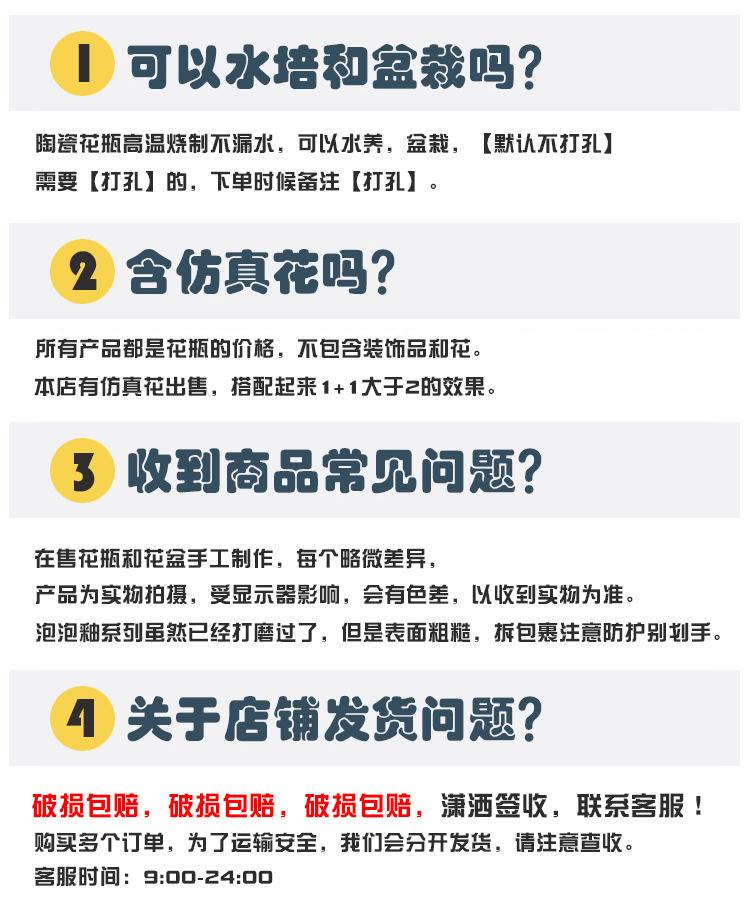 1 可以水培和盆栽吗?

陶瓷花瓶高温烧制不漏水，可以水养，盆栽，【默认不打孔】
需要【打孔】的，下单时候备注【打孔】。

2 含仿真花吗?

所有产品都是花瓶的价格，不包含装饰品和花。
本店有仿真花出售，搭配起来1+1大于2的效果。

3 收到商品常见问题?

在售花瓶和花盆手工制作，每个略微差异，
产品为实物拍摄，受显示器影响，会有色差，以收到实物为准。
泡泡釉系列虽然已经打磨过了，但是表面粗糙，拆包裹注意防护别划手。

4 关于店铺发货问题?

破损包赔，破损包赔，破损包赔，潇洒签收，联系客服！
购买多个订单，为了运输安全，我们会分开发货，请注意查收。
客服时间：9:00-24:00